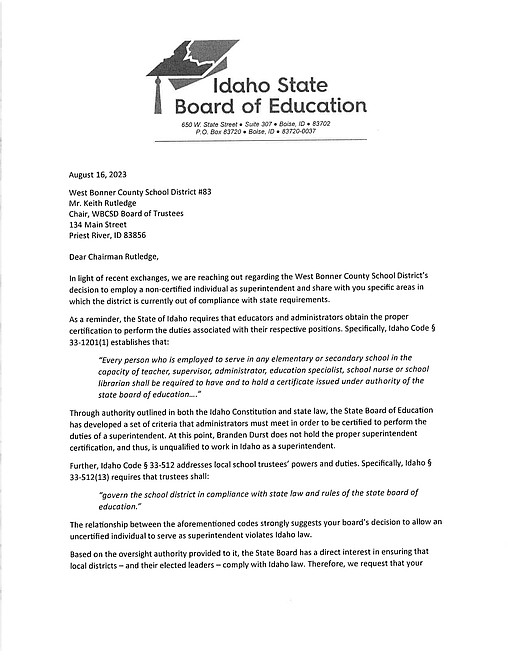 Idaho State Board of Education

650 W. State Street • Suite 307 • Boise, ID • 83702
P.O. Box 83720 • Boise, ID • 83720-0037

August 16, 2023

West Bonner County School District #83
Mr. Keith Rutledge
Chair, WBCSD Board of Trustees
134 Main Street
Priest River, ID 83856

Dear Chairman Rutledge,

In light of recent exchanges, we are reaching out regarding the West Bonner County School District's decision to employ a non-certified individual as superintendent and share with you specific areas in which the district is currently out of compliance with state requirements.

As a reminder, the State of Idaho requires that educators and administrators obtain the proper certification to perform the duties associated with their respective positions. Specifically, Idaho Code § 33-1201(1) establishes that:

"Every person who is employed to serve in any elementary or secondary school in the capacity of teacher, supervisor, administrator, education specialist, school nurse or school librarian shall be required to have and to hold a certificate issued under authority of the state board of education…."

Through authority outlined in both the Idaho Constitution and state law, the State Board of Education has developed a set of criteria that administrators must meet in order to be certified to perform the duties of a superintendent. At this point, Branden Durst does not hold the proper superintendent certification, and thus, is unqualified to work in Idaho as a superintendent.

Further, Idaho Code § 33-512 addresses local school trustees' powers and duties. Specifically, Idaho § 33-512(13) requires that trustees shall:

"govern the school district in compliance with state law and rules of the state board of education."

The relationship between the aforementioned codes strongly suggests your board's decision to allow an uncertified individual to serve as superintendent violates Idaho law.

Based on the oversight authority provided to it, the State Board has a direct interest in ensuring that local districts – and their elected leaders – comply with Idaho law. Therefore, we request that your